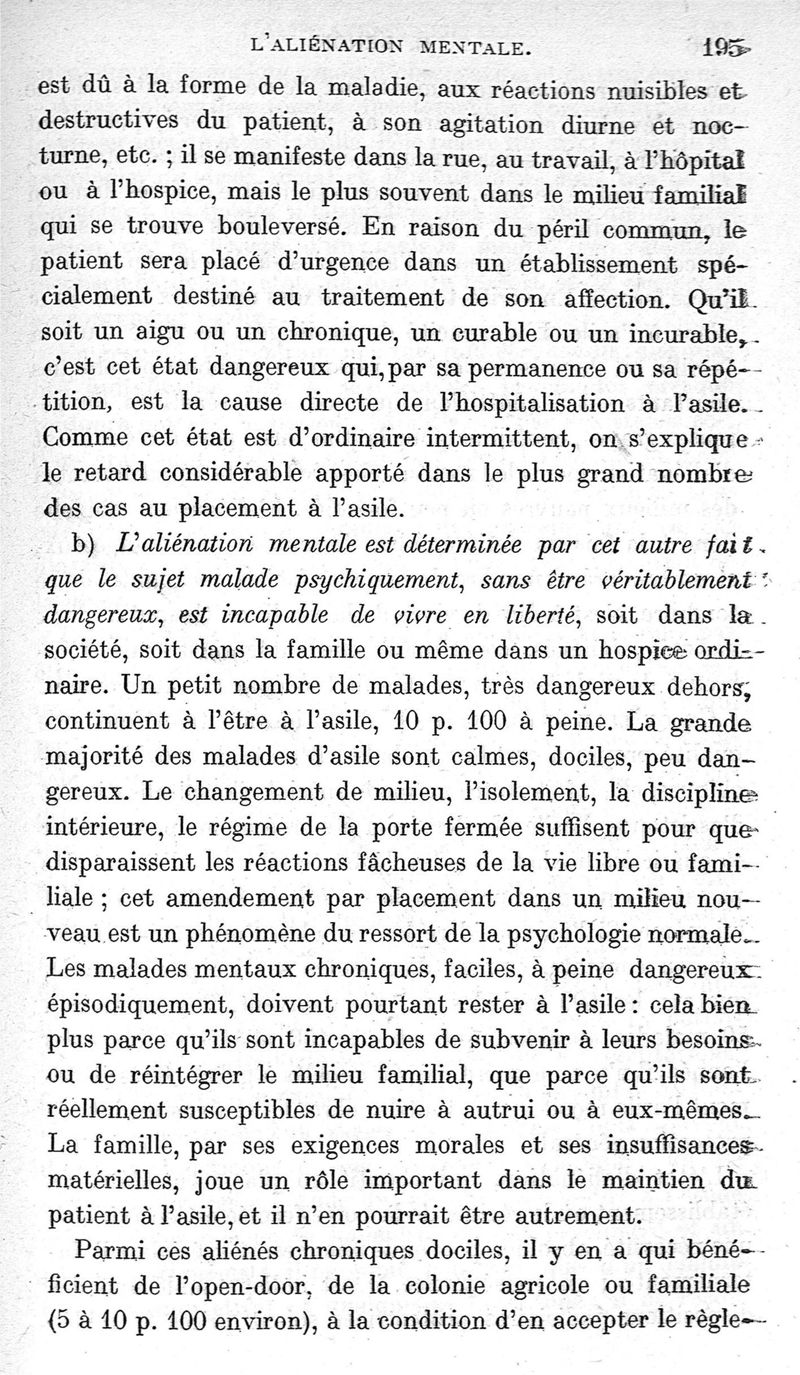 L'ALIÉNATION MENTALE. 195

est dû à la forme de la maladie, aux réactions nuisibles et destructives du patient, à son agitation diurne et nocturne, etc. ; il se manifeste dans la rue, au travail, à l'hôpital ou à l'hospice, mais le plus souvent dans le milieu familial qui se trouve bouleversé. En raison du péril commun, le patient sera placé d'urgence dans un établissement spécialement destiné au traitement de son affection. Qu'il soit un aigu ou un chronique, un curable ou un incurable, c'est cet état dangereux qui, par sa permanence ou sa répétition, est la cause directe de l'hospitalisation à l'asile. Comme cet état est d'ordinaire intermittent, on s'explique le retard considérable apporté dans le plus grand nombre des cas au placement à l'asile.

b) L'aliénation mentale est déterminée par cet autre fait que le sujet malade psychiquement, sans être véritablement dangereux, est incapable de vivre en liberté, soit dans la société, soit dans la famille ou même dans un hospice ordinaire. Un petit nombre de malades, très dangereux dehors, continuent à l'être à l'asile, 10 p. 100 à peine. La grande majorité des malades d'asile sont calmes, dociles, peu dangereux. Le changement de milieu, l'isolement, la discipline intérieure, le régime de la porte fermée suffisent pour que disparaissent les réactions fâcheuses de la vie libre ou familiale ; cet amendement par placement dans un milieu nouveau est un phénomène du ressort de la psychologie normale. Les malades mentaux chroniques, faciles, à peine dangereux épisodiquement, doivent pourtant rester à l'asile : cela bien plus parce qu'ils sont incapables de subvenir à leurs besoins ou de réintégrer le milieu familial, que parce qu'ils sont réellement susceptibles de nuire à autrui ou à eux-mêmes. La famille, par ses exigences morales et ses insuffisances matérielles, joue un rôle important dans le maintien du patient à l'asile, et il n'en pourrait être autrement.

Parmi ces aliénés chroniques dociles, il y en a qui bénéficient de l'open-door, de la colonie agricole ou familiale (5 à 10 p. 100 environ), à la condition d'en accepter le règle-